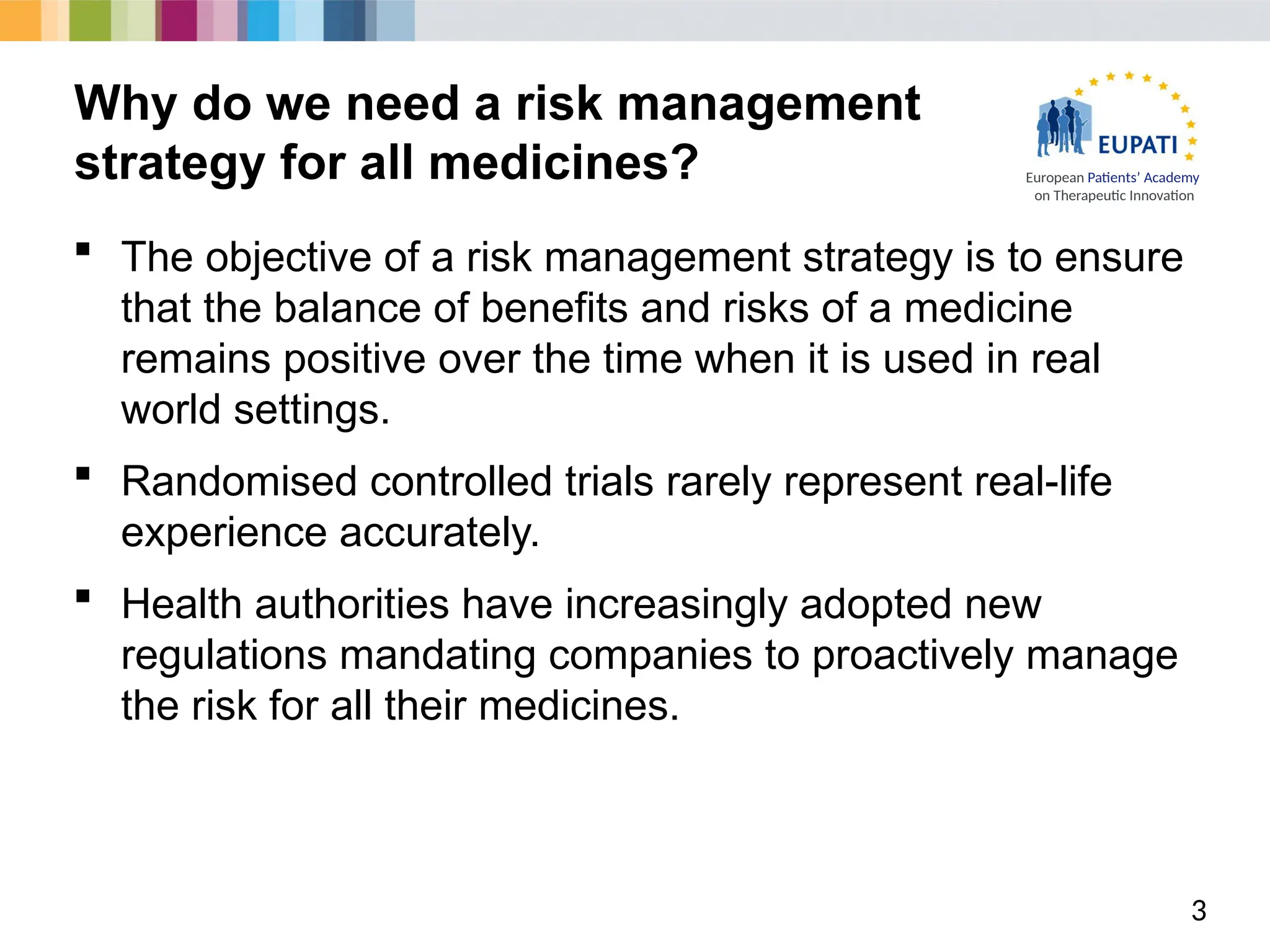 Why do we need a risk management strategy for all medicines?

EUPATI
European Patients' Academy on Therapeutic Innovation

▪ The objective of a risk management strategy is to ensure that the balance of benefits and risks of a medicine remains positive over the time when it is used in real world settings.

▪ Randomised controlled trials rarely represent real-life experience accurately.

▪ Health authorities have increasingly adopted new regulations mandating companies to proactively manage the risk for all their medicines.

3